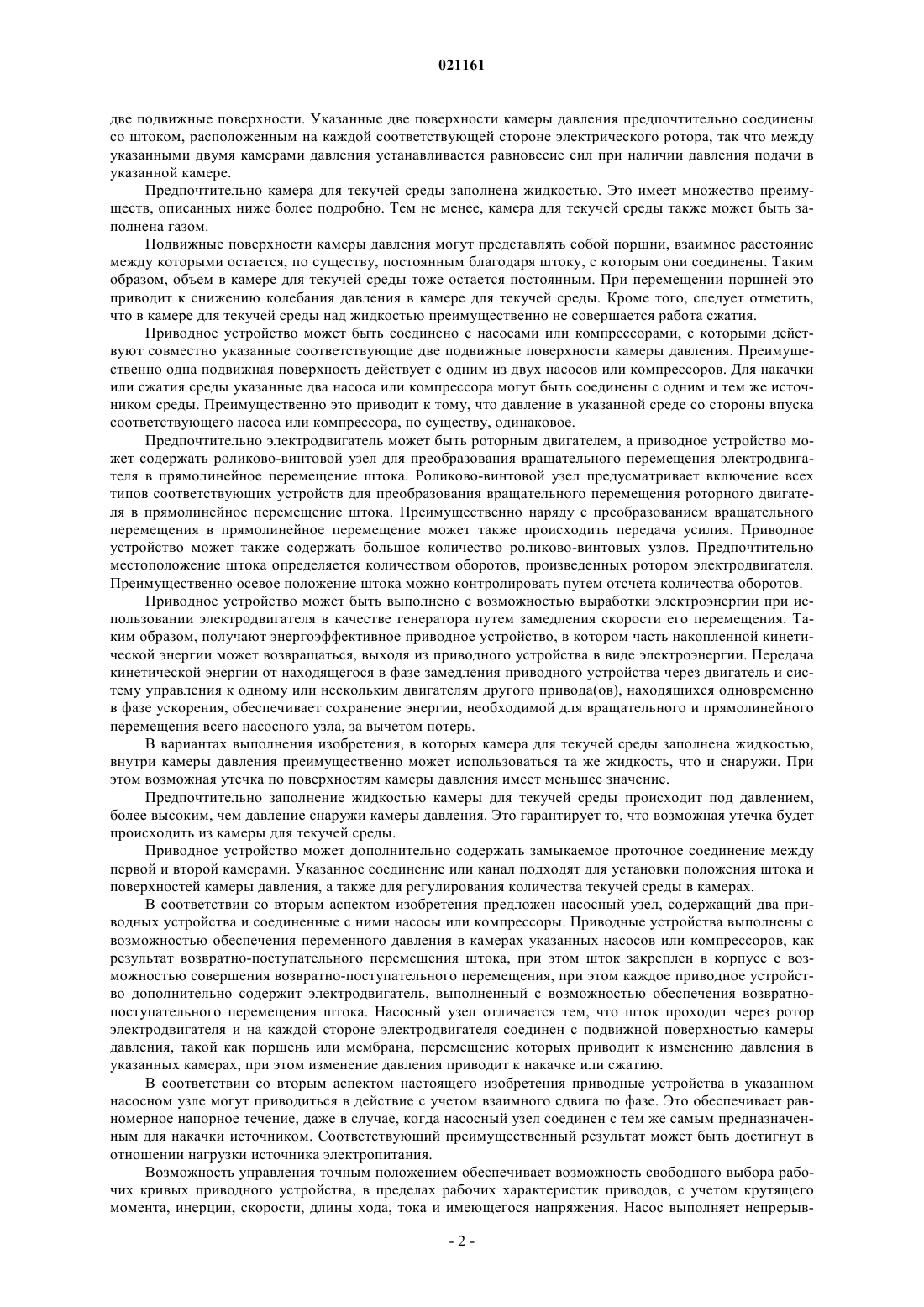 021161

две подвижные поверхности. Указанные две поверхности камеры давления предпочтительно соединены со штоком, расположенным на каждой соответствующей стороне электрического ротора, так что между указанными двумя камерами давления устанавливается равновесие сил при наличии давления подачи в указанной камере.

Предпочтительно камера для текучей среды заполнена жидкостью. Это имеет множество преимуществ, описанных ниже более подробно. Тем не менее, камера для текучей среды также может быть заполнена газом.

Подвижные поверхности камеры давления могут представлять собой поршни, взаимное расстояние между которыми остается, по существу, постоянным благодаря штоку, с которым они соединены. Таким образом, объем в камере для текучей среды тоже остается постоянным. При перемещении поршней это приводит к снижению колебания давления в камере для текучей среды. Кроме того, следует отметить, что в камере для текучей среды над жидкостью преимущественно не совершается работа сжатия.

Приводное устройство может быть соединено с насосами или компрессорами, с которыми действуют совместно указанные соответствующие две подвижные поверхности камеры давления. Преимущественно одна подвижная поверхность действует с одним из двух насосов или компрессоров. Для накачки или сжатия среды указанные два насоса или компрессора могут быть соединены с одним и тем же источником среды. Преимущественно это приводит к тому, что давление в указанной среде со стороны впуска соответствующего насоса или компрессора, по существу, одинаковое.

Предпочтительно электродвигатель может быть роторным двигателем, а приводное устройство может содержать роликово-винтовой узел для преобразования вращательного перемещения электродвигателя в прямолинейное перемещение штока. Роликово-винтовой узел предусматривает включение всех типов соответствующих устройств для преобразования вращательного перемещения роторного двигателя в прямолинейное перемещение штока. Преимущественно наряду с преобразованием вращательного перемещения в прямолинейное перемещение может также происходить передача усилия. Приводное устройство может также содержать большое количество роликово-винтовых узлов. Предпочтительно местоположение штока определяется количеством оборотов, произведенных ротором электродвигателя. Преимущественно осевое положение штока можно контролировать путем отсчета количества оборотов.

Приводное устройство может быть выполнено с возможностью выработки электроэнергии при использовании электродвигателя в качестве генератора путем замедления скорости его перемещения. Таким образом, получают энергоэффективное приводное устройство, в котором часть накопленной кинетической энергии может возвращаться, выходя из приводного устройства в виде электроэнергии. Передача кинетической энергии от находящегося в фазе замедления приводного устройства через двигатель и систему управления к одному или нескольким двигателям другого привода(ов), находящихся одновременно в фазе ускорения, обеспечивает сохранение энергии, необходимой для вращательного и прямолинейного перемещения всего насосного узла, за вычетом потерь.

В вариантах выполнения изобретения, в которых камера для текучей среды заполнена жидкостью, внутри камеры давления преимущественно может использоваться та же жидкость, что и снаружи. При этом возможная утечка по поверхностям камеры давления имеет меньшее значение.

Предпочтительно заполнение жидкостью камеры для текучей среды происходит под давлением, более высоким, чем давление снаружи камеры давления. Это гарантирует то, что возможная утечка будет происходить из камеры для текучей среды.

Приводное устройство может дополнительно содержать замыкаемое проточное соединение между первой и второй камерами. Указанное соединение или канал подходят для установки положения штока и поверхностей камеры давления, а также для регулирования количества текучей среды в камерах.

В соответствии со вторым аспектом изобретения предложен насосный узел, содержащий два приводных устройства и соединенные с ними насосы или компрессоры. Приводные устройства выполнены с возможностью обеспечения переменного давления в камерах указанных насосов или компрессоров, как результат возвратно-поступательного перемещения штока, при этом шток закреплен в корпусе с возможностью совершения возвратно-поступательного перемещения, при этом каждое приводное устройство дополнительно содержит электродвигатель, выполненный с возможностью обеспечения возвратно-поступательного перемещения штока. Насосный узел отличается тем, что шток проходит через ротор электродвигателя и на каждой стороне электродвигателя соединен с подвижной поверхностью камеры давления, такой как поршень или мембрана, перемещение которых приводит к изменению давления в указанных камерах, при этом изменение давления приводит к накачке или сжатию.

В соответствии со вторым аспектом настоящего изобретения приводные устройства в указанном насосном узле могут приводиться в действие с учетом взаимного сдвига по фазе. Это обеспечивает равномерное напорное течение, даже в случае, когда насосный узел соединен с тем же самым предназначенным для накачки источником. Соответствующий преимущественный результат может быть достигнут в отношении нагрузки источника электропитания.

Возможность управления точным положением обеспечивает возможность свободного выбора рабочих кривых приводного устройства, в пределах рабочих характеристик приводов, с учетом крутящего момента, инерции, скорости, длины хода, тока и имеющегося напряжения. Насос выполняет непрерыв-

- 2 -